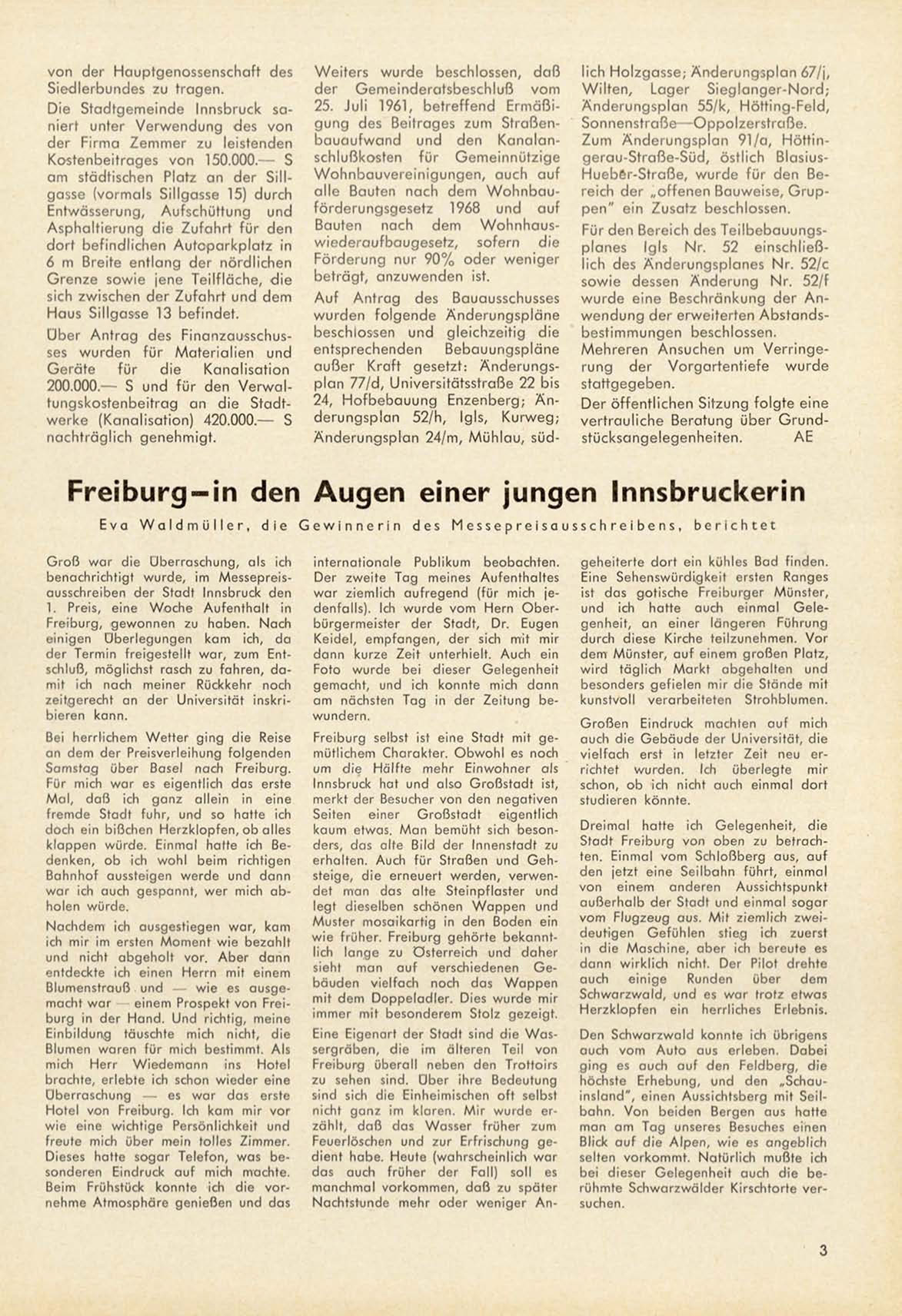 von der Hauptgenossenschaft des Siedlerbundes zu tragen.

Die Stadtgemeinde Innsbruck saniert unter Verwendung des von der Firma Zemmer zu leistenden Kostenbeitrages von 150.000.— S am städtischen Platz an der Sillgasse (vormals Sillgasse 15) durch Entwässerung, Aufschüttung und Asphaltierung die Zufahrt für den dort befindlichen Autoparkplatz in 6 m Breite entlang der nördlichen Grenze sowie jene Teilfläche, die sich zwischen der Zufahrt und dem Haus Sillgasse 13 befindet.

Über Antrag des Finanzausschusses wurden für Materialien und Geräte für die Kanalisation 200.000.— S und für den Verwaltungskostenbeitrag an die Stadtwerke (Kanalisation) 420.000.— S nachträglich genehmigt.

Weiters wurde beschlossen, daß der Gemeinderatsbeschluß vom 25. Juli 1961, betreffend Ermäßigung des Beitrages zum Straßenbauaufwand und den Kanalanschlußkosten für Gemeinnützige Wohnbauvereinigungen, auch auf alle Bauten nach dem Wohnbauförderungsgesetz 1968 und auf Bauten nach dem Wohnhauswiederaufbaugesetz, sofern die Förderung nur 90% oder weniger beträgt, anzuwenden ist.

Auf Antrag des Bauausschusses wurden folgende Änderungspläne beschlossen und gleichzeitig die entsprechenden Bebauungspläne außer Kraft gesetzt: Änderungsplan 77/d, Universitätsstraße 22 bis 24, Hofbebauung Enzenberg; Änderungsplan 52/h, Igls, Kurweg; Änderungsplan 24/m, Mühlau, südlich Holzgasse; Änderungsplan 67/j, Wilten, Lager Sieglanger-Nord; Änderungsplan 55/k, Hötting-Feld, Sonnenstraße—Oppolzerstraße.

Zum Änderungsplan 91/a, Höttingerau-Straße-Süd, östlich Blasius-Hueber-Straße, wurde für den Bereich der „offenen Bauweise, Gruppen" ein Zusatz beschlossen.

Für den Bereich des Teilbebauungsplanes Igls Nr. 52 einschließlich des Änderungsplanes Nr. 52/c sowie dessen Änderung Nr. 52/f wurde eine Beschränkung der Anwendung der erweiterten Abstandsbestimmungen beschlossen.

Mehreren Ansuchen um Verringerung der Vorgartentiefe wurde stattgegeben.

Der öffentlichen Sitzung folgte eine vertrauliche Beratung über Grundstücksangelegenheiten. AE

Freiburg—in den Augen einer jungen Innsbruckerin

Eva Waldmüller, die Gewinnerin des Messepreisausschreibens, berichtet

Groß war die Überraschung, als ich benachrichtigt wurde, im Messepreisausschreiben der Stadt Innsbruck den 1. Preis, eine Woche Aufenthalt in Freiburg, gewonnen zu haben. Nach einigen Überlegungen kam ich, da der Termin freigestellt war, zum Entschluß, möglichst rasch zu fahren, damit ich nach meiner Rückkehr noch zeitgerecht an der Universität inskribieren kann.

Bei herrlichem Wetter ging die Reise an dem der Preisverleihung folgenden Samstag über Basel nach Freiburg. Für mich war es eigentlich das erste Mal, daß ich ganz allein in eine fremde Stadt fuhr, und so hatte ich doch ein bißchen Herzklopfen, ob alles klappen würde. Einmal hatte ich Bedenken, ob ich wohl beim richtigen Bahnhof aussteigen werde und dann war ich auch gespannt, wer mich abholen würde.

Nachdem ich ausgestiegen war, kam ich mir im ersten Moment wie bezahlt und nicht abgeholt vor. Aber dann entdeckte ich einen Herrn mit einem Blumenstrauß und — wie es ausgemacht war — einem Prospekt von Freiburg in der Hand. Und richtig, meine Einbildung täuschte mich nicht, die Blumen waren für mich bestimmt. Als mich Herr Wiedemann ins Hotel brachte, erlebte ich schon wieder eine Überraschung — es war das erste Hotel von Freiburg. Ich kam mir vor wie eine wichtige Persönlichkeit und freute mich über mein tolles Zimmer. Dieses hatte sogar Telefon, was besonderen Eindruck auf mich machte. Beim Frühstück konnte ich die vornehme Atmosphäre genießen und das internationale Publikum beobachten.

Der zweite Tag meines Aufenthaltes war ziemlich aufregend (für mich jedenfalls). Ich wurde vom Hern Oberbürgermeister der Stadt, Dr. Eugen Keidel, empfangen, der sich mit mir dann kurze Zeit unterhielt. Auch ein Foto wurde bei dieser Gelegenheit gemacht, und ich konnte mich dann am nächsten Tag in der Zeitung bewundern.

Freiburg selbst ist eine Stadt mit gemütlichem Charakter. Obwohl es noch um die Hälfte mehr Einwohner als Innsbruck hat und also Großstadt ist, merkt der Besucher von den negativen Seiten einer Großstadt eigentlich kaum etwas. Man bemüht sich besonders, das alte Bild der Innenstadt zu erhalten. Auch für Straßen und Gehsteige, die erneuert werden, verwendet man das alte Steinpflaster und legt dieselben schönen Wappen und Muster mosaikartig in den Boden ein wie früher. Freiburg gehörte bekanntlich lange zu Österreich und daher sieht man auf verschiedenen Gebäuden vielfach noch das Wappen mit dem Doppeladler. Dies wurde mir immer mit besonderem Stolz gezeigt.

Eine Eigenart der Stadt sind die Wassergräben, die im älteren Teil von Freiburg überall neben den Trottoirs zu sehen sind. Über ihre Bedeutung sind sich die Einheimischen oft selbst nicht ganz im klaren. Mir wurde erzählt, daß das Wasser früher zum Feuerlöschen und zur Erfrischung gedient habe. Heute (wahrscheinlich war das auch früher der Fall) soll es manchmal vorkommen, daß zu später Nachtstunde mehr oder weniger Angeheiterte dort ein kühles Bad finden.

Eine Sehenswürdigkeit ersten Ranges ist das gotische Freiburger Münster, und ich hatte auch einmal Gelegenheit, an einer längeren Führung durch diese Kirche teilzunehmen. Vor dem Münster, auf einem großen Platz, wird täglich Markt abgehalten und besonders gefielen mir die Stände mit kunstvoll verarbeiteten Strohblumen.

Großen Eindruck machten auf mich auch die Gebäude der Universität, die vielfach erst in letzter Zeit neu errichtet wurden. Ich überlegte mir schon, ob ich nicht auch einmal dort studieren könnte.

Dreimal hatte ich Gelegenheit, die Stadt Freiburg von oben zu betrachten. Einmal vom Schloßberg aus, auf den jetzt eine Seilbahn führt, einmal von einem anderen Aussichtspunkt außerhalb der Stadt und einmal sogar vom Flugzeug aus. Mit ziemlich zweideutigen Gefühlen stieg ich zuerst in die Maschine, aber ich bereute es dann wirklich nicht. Der Pilot drehte auch einige Runden über dem Schwarzwald, und es war trotz etwas Herzklopfen ein herrliches Erlebnis.

Den Schwarzwald konnte ich übrigens auch vom Auto aus erleben. Dabei ging es auch auf den Feldberg, die höchste Erhebung, und den „Schauinsland", einen Aussichtsberg mit Seilbahn. Von beiden Bergen aus hatte man am Tag unseres Besuches einen Blick auf die Alpen, wie es angeblich selten vorkommt. Natürlich mußte ich bei dieser Gelegenheit auch die berühmte Schwarzwälder Kirschtorte versuchen.

3